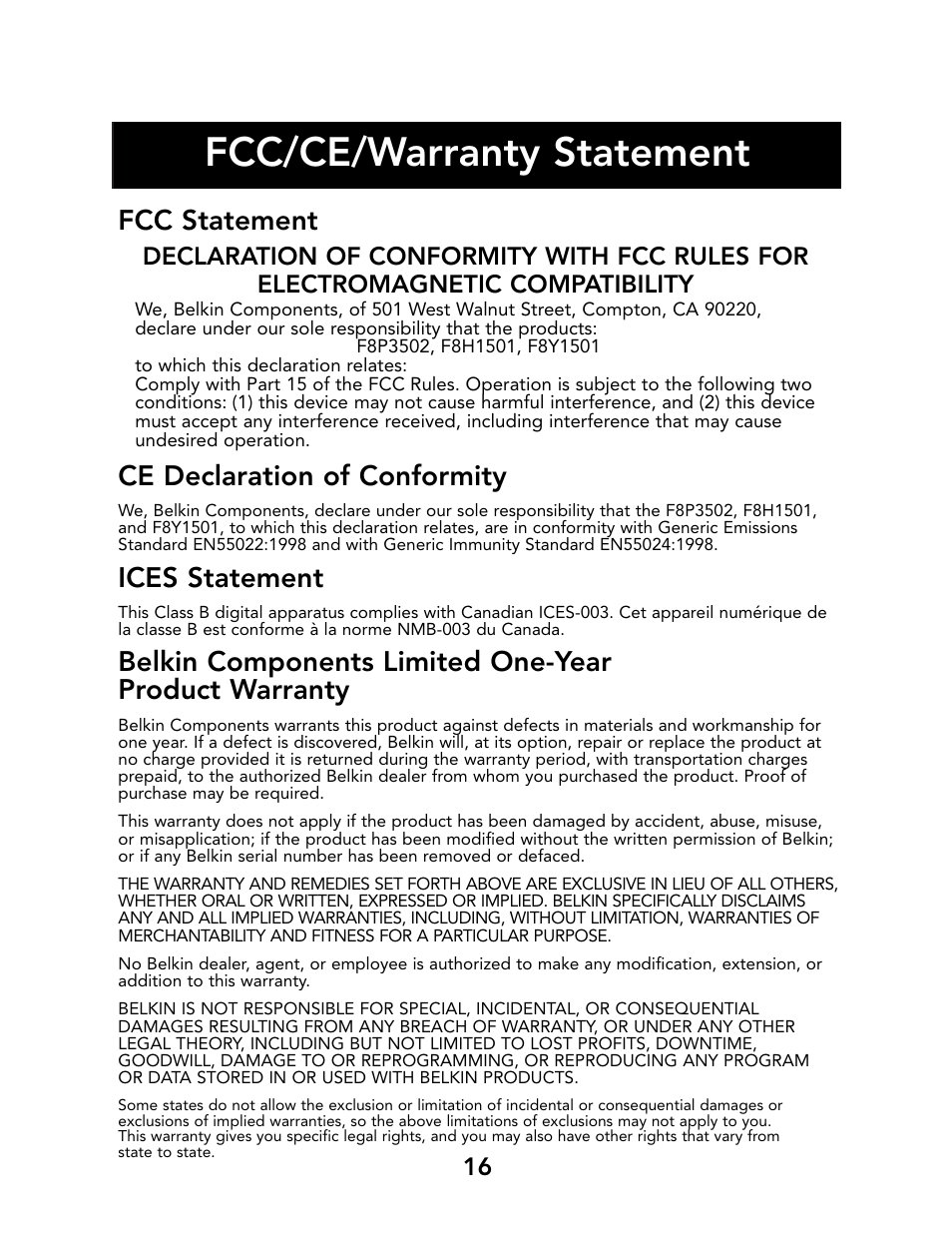 FCC/CE/Warranty Statement

FCC Statement

DECLARATION OF CONFORMITY WITH FCC RULES FOR ELECTROMAGNETIC COMPATIBILITY

We, Belkin Components, of 501 West Walnut Street, Compton, CA 90220, declare under our sole responsibility that the products:
F8P3502, F8H1501, F8Y1501
to which this declaration relates:
Comply with Part 15 of the FCC Rules. Operation is subject to the following two conditions: (1) this device may not cause harmful interference, and (2) this device must accept any interference received, including interference that may cause undesired operation.

CE Declaration of Conformity

We, Belkin Components, declare under our sole responsibility that the F8P3502, F8H1501, and F8Y1501, to which this declaration relates, are in conformity with Generic Emissions Standard EN55022:1998 and with Generic Immunity Standard EN55024:1998.

ICES Statement

This Class B digital apparatus complies with Canadian ICES-003. Cet appareil numérique de la classe B est conforme à la norme NMB-003 du Canada.

Belkin Components Limited One-Year Product Warranty

Belkin Components warrants this product against defects in materials and workmanship for one year. If a defect is discovered, Belkin will, at its option, repair or replace the product at no charge provided it is returned during the warranty period, with transportation charges prepaid, to the authorized Belkin dealer from whom you purchased the product. Proof of purchase may be required.

This warranty does not apply if the product has been damaged by accident, abuse, misuse, or misapplication; if the product has been modified without the written permission of Belkin; or if any Belkin serial number has been removed or defaced.

THE WARRANTY AND REMEDIES SET FORTH ABOVE ARE EXCLUSIVE IN LIEU OF ALL OTHERS, WHETHER ORAL OR WRITTEN, EXPRESSED OR IMPLIED. BELKIN SPECIFICALLY DISCLAIMS ANY AND ALL IMPLIED WARRANTIES, INCLUDING, WITHOUT LIMITATION, WARRANTIES OF MERCHANTABILITY AND FITNESS FOR A PARTICULAR PURPOSE.

No Belkin dealer, agent, or employee is authorized to make any modification, extension, or addition to this warranty.

BELKIN IS NOT RESPONSIBLE FOR SPECIAL, INCIDENTAL, OR CONSEQUENTIAL DAMAGES RESULTING FROM ANY BREACH OF WARRANTY, OR UNDER ANY OTHER LEGAL THEORY, INCLUDING BUT NOT LIMITED TO LOST PROFITS, DOWNTIME, GOODWILL, DAMAGE TO OR REPROGRAMMING, OR REPRODUCING ANY PROGRAM OR DATA STORED IN OR USED WITH BELKIN PRODUCTS.

Some states do not allow the exclusion or limitation of incidental or consequential damages or exclusions of implied warranties, so the above limitations of exclusions may not apply to you. This warranty gives you specific legal rights, and you may also have other rights that vary from state to state.

16